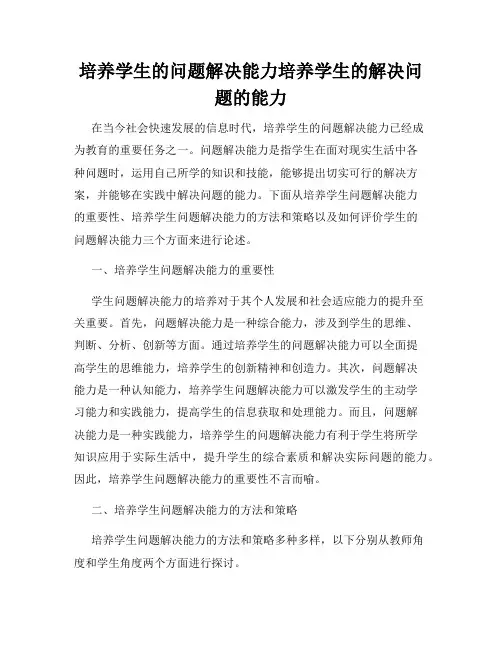 培养学生的问题解决能力培养学生的解决问题的能力

在当今社会快速发展的信息时代，培养学生的问题解决能力已经成为教育的重要任务之一。问题解决能力是指学生在面对现实生活中各种问题时，运用自己所学的知识和技能，能够提出切实可行的解决方案，并能够在实践中解决问题的能力。下面从培养学生问题解决能力的重要性、培养学生问题解决能力的方法和策略以及如何评价学生的问题解决能力三个方面来进行论述。

一、培养学生问题解决能力的重要性

学生问题解决能力的培养对于其个人发展和社会适应能力的提升至关重要。首先，问题解决能力是一种综合能力，涉及到学生的思维、判断、分析、创新等方面。通过培养学生的问题解决能力可以全面提高学生的思维能力，培养学生的创新精神和创造力。其次，问题解决能力是一种认知能力，培养学生问题解决能力可以激发学生的主动学习能力和实践能力，提高学生的信息获取和处理能力。而且，问题解决能力是一种实践能力，培养学生的问题解决能力有利于学生将所学知识应用于实际生活中，提升学生的综合素质和解决实际问题的能力。因此，培养学生问题解决能力的重要性不言而喻。

二、培养学生问题解决能力的方法和策略

培养学生问题解决能力的方法和策略多种多样，以下分别从教师角度和学生角度两个方面进行探讨。